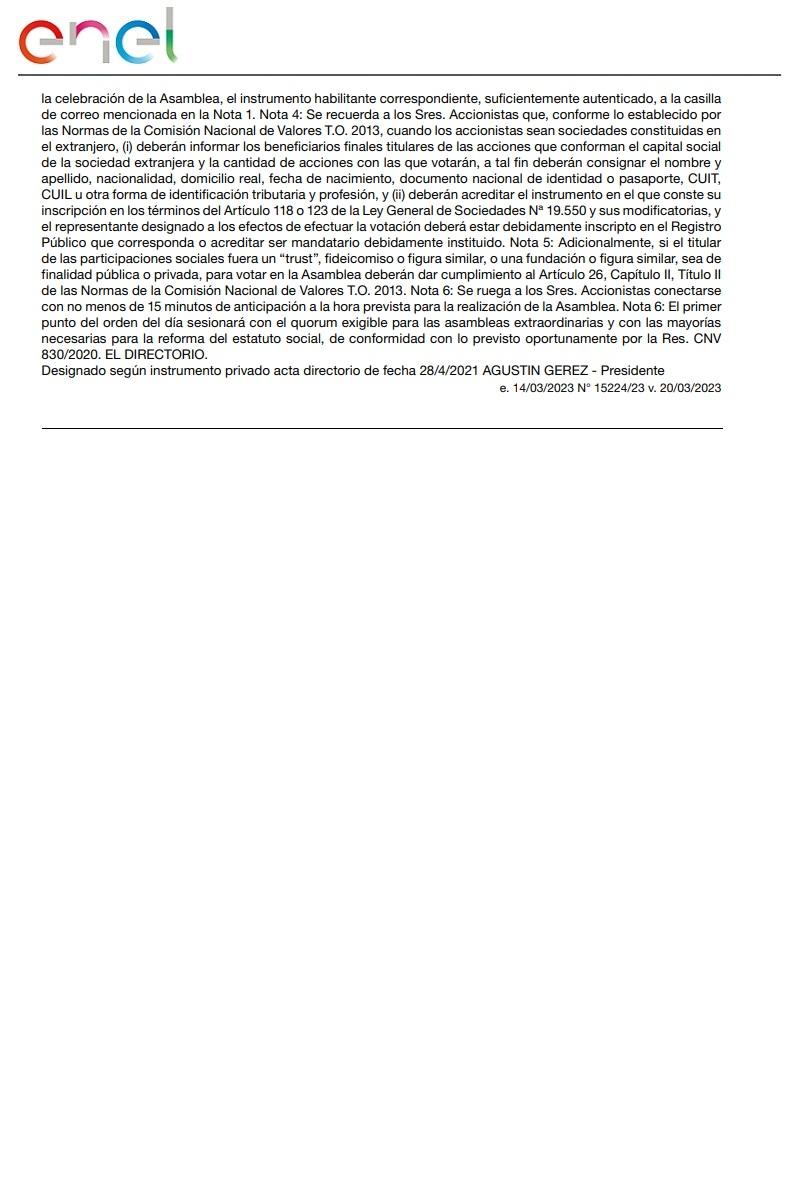 enel

la celebración de la Asamblea, el instrumento habilitante correspondiente, suficientemente autenticado, a la casilla de correo mencionada en la Nota 1. Nota 4: Se recuerda a los Sres. Accionistas que, conforme lo establecido por las Normas de la Comisión Nacional de Valores T.O. 2013, cuando los accionistas sean sociedades constituidas en el extranjero, (i) deberán informar los beneficiarios finales titulares de las acciones que conforman el capital social de la sociedad extranjera y la cantidad de acciones con las que votarán, a tal fin deberán consignar el nombre y apellido, nacionalidad, domicilio real, fecha de nacimiento, documento nacional de identidad o pasaporte, CUIT, CUIL u otra forma de identificación tributaria y profesión, y (ii) deberán acreditar el instrumento en el que conste su inscripción en los términos del Artículo 118 o 123 de la Ley General de Sociedades Nª 19.550 y sus modificatorias, y el representante designado a los efectos de efectuar la votación deberá estar debidamente inscripto en el Registro Público que corresponda o acreditar ser mandatario debidamente instituido. Nota 5: Adicionalmente, si el titular de las participaciones sociales fuera un “trust”, fideicomiso o figura similar, o una fundación o figura similar, sea de finalidad pública o privada, para votar en la Asamblea deberán dar cumplimiento al Artículo 26, Capítulo II, Título II de las Normas de la Comisión Nacional de Valores T.O. 2013. Nota 6: Se ruega a los Sres. Accionistas conectarse con no menos de 15 minutos de anticipación a la hora prevista para la realización de la Asamblea. Nota 6: El primer punto del orden del día sesionará con el quorum exigible para las asambleas extraordinarias y con las mayorías necesarias para la reforma del estatuto social, de conformidad con lo previsto oportunamente por la Res. CNV 830/2020. EL DIRECTORIO.
Designado según instrumento privado acta directorio de fecha 28/4/2021 AGUSTIN GEREZ - Presidente
e. 14/03/2023 N° 15224/23 v. 20/03/2023